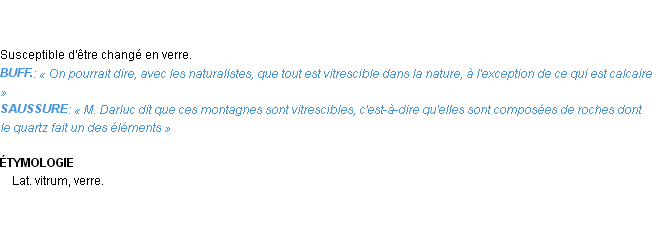 Susceptible d'être changé en verre.

BUFF.: « On pourrait dire, avec les naturalistes, que tout est vitrescible dans la nature, à l'exception de ce qui est calcaire »

SAUSSURE: « M. Darluc dit que ces montagnes sont vitrescibles, c'est-à-dire qu'elles sont composées de roches dont le quartz fait un des éléments »

ÉTYMOLOGIE

Lat. vitrum, verre.